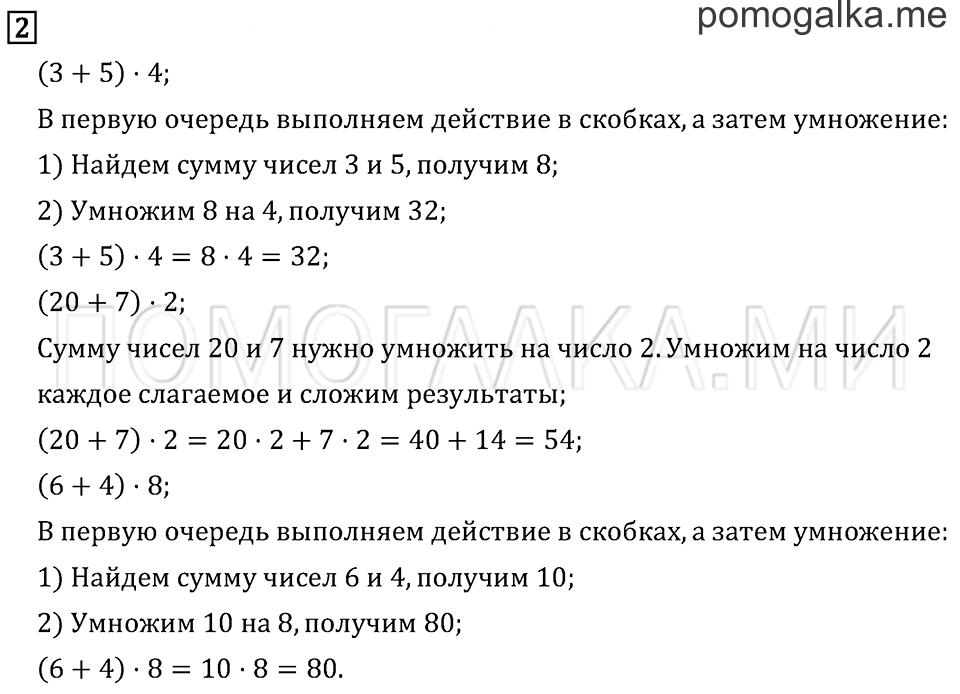 2

pomogalka.me

$(3 + 5) \cdot 4$;

В первую очередь выполняем действие в скобках, а затем умножение:

1) Найдем сумму чисел 3 и 5, получим 8;

2) Умножим 8 на 4, получим 32;

$(3 + 5) \cdot 4 = 8 \cdot 4 = 32$;

$(20 + 7) \cdot 2$;

ПОМОГАЛКА.МИ

Сумму чисел 20 и 7 нужно умножить на число 2. Умножим на число 2 каждое слагаемое и сложим результаты;

$(20 + 7) \cdot 2 = 20 \cdot 2 + 7 \cdot 2 = 40 + 14 = 54$;

$(6 + 4) \cdot 8$;

В первую очередь выполняем действие в скобках, а затем умножение:

1) Найдем сумму чисел 6 и 4, получим 10;

2) Умножим 10 на 8, получим 80;

$(6 + 4) \cdot 8 = 10 \cdot 8 = 80$.